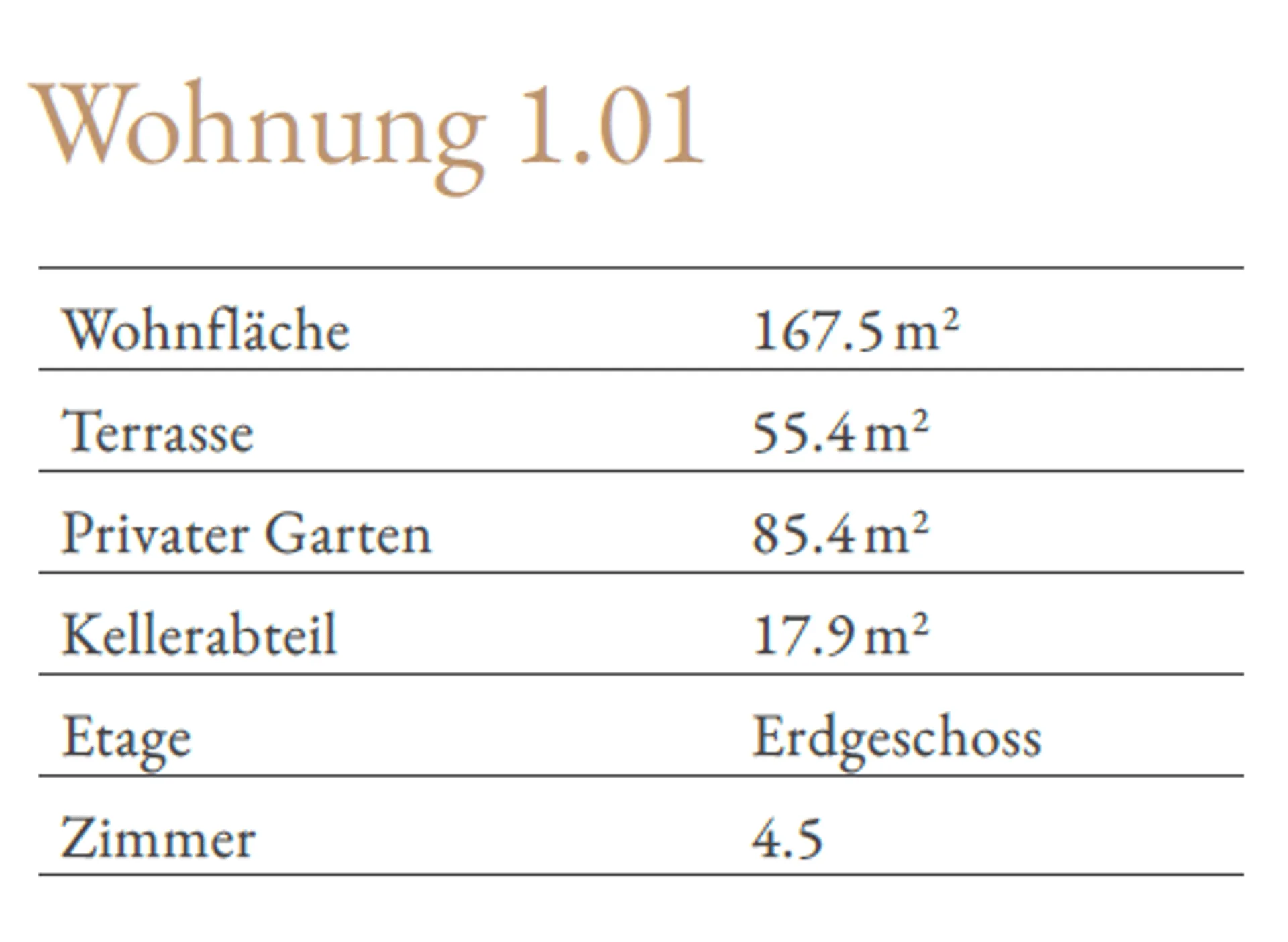 Wohnung 1.01

Wohnfläche 167.5 m²

Terrasse 55.4 m²

Privater Garten 85.4 m²

Kellerabteil 17.9 m²

Etage Erdgeschoss

Zimmer 4.5